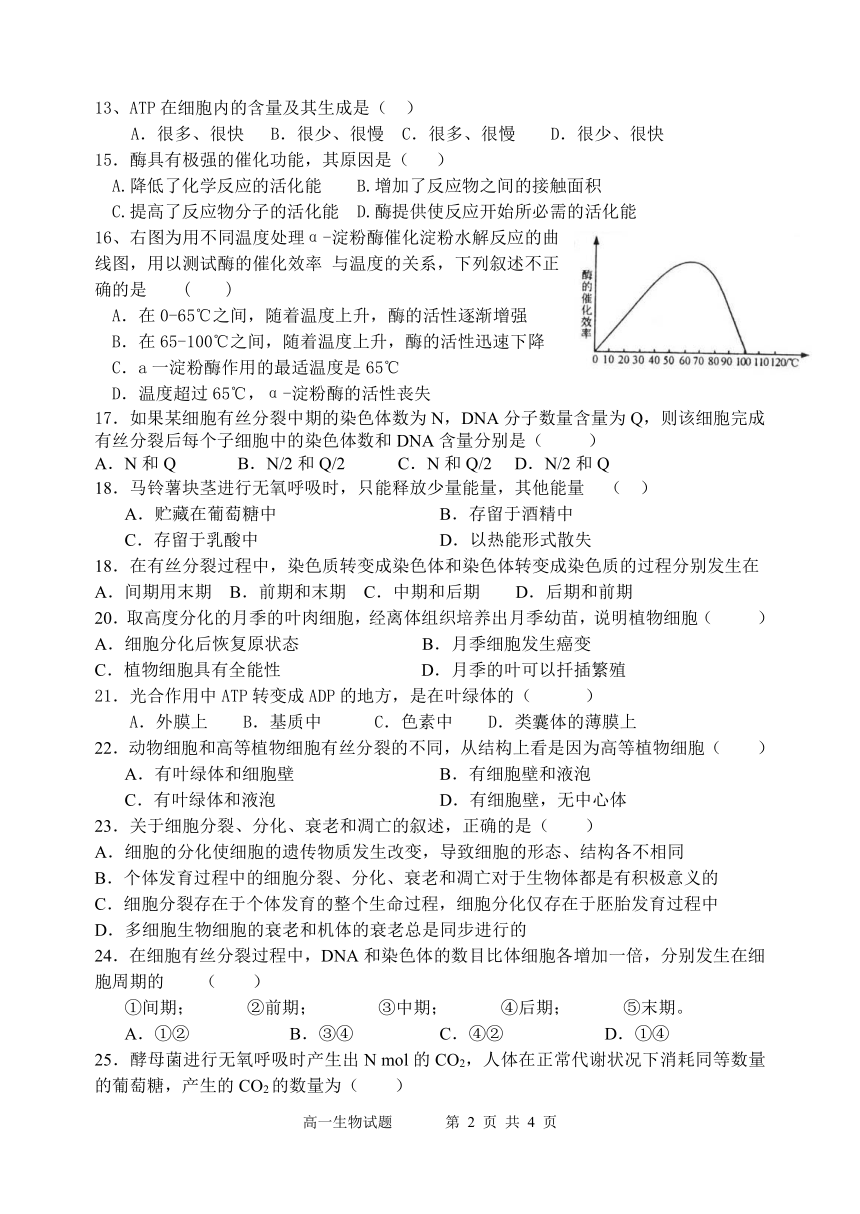 13、ATP 在细胞内的含量及其生成是（ ）

A．很多、很快 B．很少、很慢 C．很多、很慢 D．很少、很快

15．酶具有极强的催化功能，其原因是（ ）

A.降低了化学反应的活化能 B.增加了反应物之间的接触面积

C.提高了反应物分子的活化能 D.酶提供使反应开始所必需的活化能

16、右图为用不同温度处理α-淀粉酶催化淀粉水解反应的曲线图，用以测试酶的催化效率 与温度的关系，下列叙述不正确的是 （ ）

A．在 0-65℃之间，随着温度上升，酶的活性逐渐增强

B．在 65-100℃之间，随着温度上升，酶的活性迅速下降

C．a 一淀粉酶作用的最适温度是 65℃

D．温度超过 65℃，α-淀粉酶的活性丧失

酶的催化效率

0 10 20 30 40 50 60 70 80 90 100 110 120℃

17．如果某细胞有丝分裂中期的染色体数为 N，DNA 分子数量含量为 Q，则该细胞完成有丝分裂后每个子细胞中的染色体数和 DNA 含量分别是（ ）

A．N 和 Q B．N/2 和 Q/2 C．N 和 Q/2 D．N/2 和 Q

18．马铃薯块茎进行无氧呼吸时，只能释放少量能量，其他能量 （ ）

A．贮藏在葡萄糖中 B．存留于酒精中

C．存留于乳酸中 D．以热能形式散失

18．在有丝分裂过程中，染色质转变成染色体和染色体转变成染色质的过程分别发生在

A．间期用末期 B．前期和末期 C．中期和后期 D．后期和前期

20．取高度分化的月季的叶肉细胞，经离体组织培养出月季幼苗，说明植物细胞（ ）

A．细胞分化后恢复原状态 B．月季细胞发生癌变

C．植物细胞具有全能性 D．月季的叶可以扦插繁殖

21．光合作用中 ATP 转变成 ADP 的地方，是在叶绿体的（ ）

A．外膜上 B．基质中 C．色素中 D．类囊体的薄膜上

22．动物细胞和高等植物细胞有丝分裂的不同，从结构上看是因为高等植物细胞（ ）

A．有叶绿体和细胞壁 B．有细胞壁和液泡

C．有叶绿体和液泡 D．有细胞壁，无中心体

23．关于细胞分裂、分化、衰老和凋亡的叙述，正确的是（ ）

A．细胞的分化使细胞的遗传物质发生改变，导致细胞的形态、结构各不相同

B．个体发育过程中的细胞分裂、分化、衰老和凋亡对于生物体都是有积极意义的

C．细胞分裂存在于个体发育的整个生命过程，细胞分化仅存在于胚胎发育过程中

D．多细胞生物细胞的衰老和机体的衰老总是同步进行的

24．在细胞有丝分裂过程中，DNA 和染色体的数目比体细胞各增加一倍，分别发生在细胞周期的 （ ）

①间期； ②前期； ③中期； ④后期； ⑤末期。

A．①② B．③④ C．④② D．①④

25．酵母菌进行无氧呼吸时产生出 N mol 的 $CO_2$，人体在正常代谢状况下消耗同等数量的葡萄糖，产生的 $CO_2$ 的数量为（ ）

高一生物试题 第 2 页 共 4 页